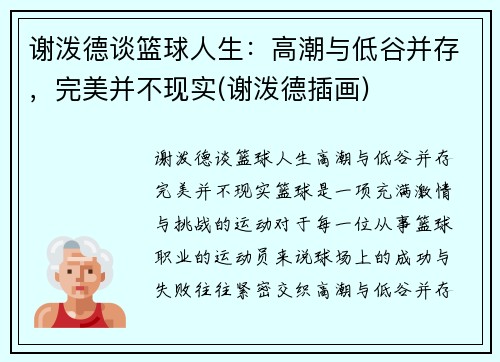 谢泼德谈篮球人生：高潮与低谷并存，完美并不现实(谢泼德插画)

谢泼德谈篮球人生高潮与低谷并存完美并不现实篮球是一项充满激情与挑战的运动对于每一位从事篮球职业的运动员来说球场上的成功与失败往往紧密交织高潮与低谷并存